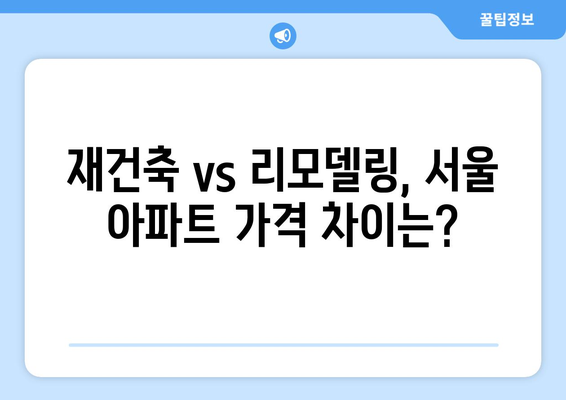 꿀팁정보

재건축 vs 리모델링, 서울 아파트 가격 차이는?